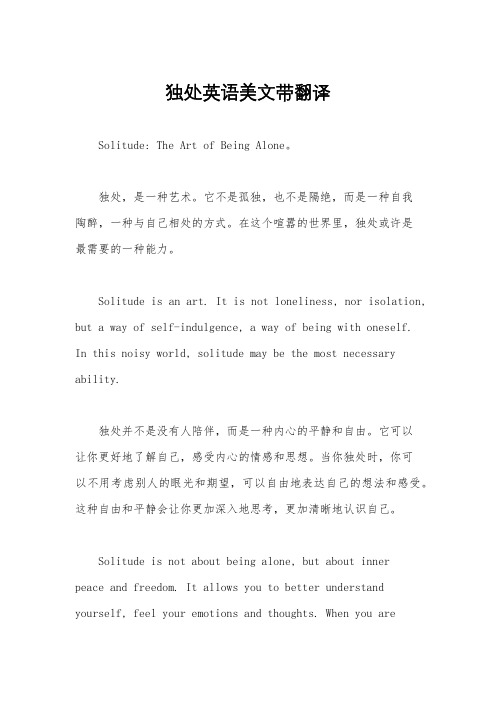 独处英语美文带翻译

Solitude: The Art of Being Alone。

独处，是一种艺术。它不是孤独，也不是隔绝，而是一种自我陶醉，一种与自己相处的方式。在这个喧嚣的世界里，独处或许是最需要的一种能力。

Solitude is an art. It is not loneliness, nor isolation, but a way of self-indulgence, a way of being with oneself. In this noisy world, solitude may be the most necessary ability.

独处并不是没有人陪伴，而是一种内心的平静和自由。它可以让你更好地了解自己，感受内心的情感和思想。当你独处时，你可以不用考虑别人的眼光和期望，可以自由地表达自己的想法和感受。这种自由和平静会让你更加深入地思考，更加清晰地认识自己。

Solitude is not about being alone, but about inner peace and freedom. It allows you to better understand yourself, feel your emotions and thoughts. When you are